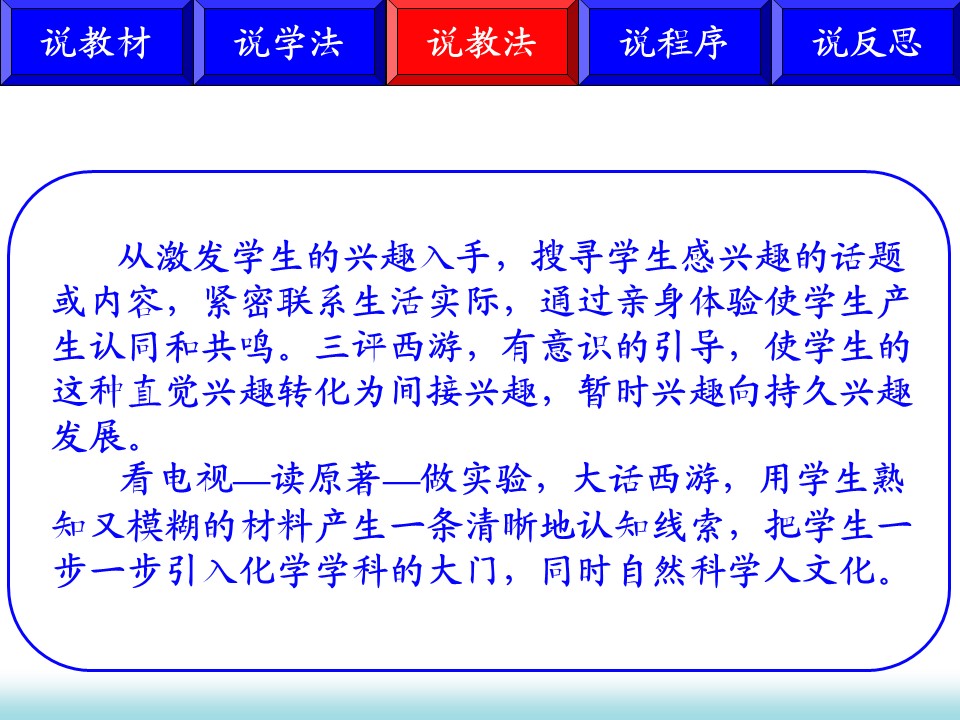 说教材 说学法 说教法 说程序 说反思

从激发学生的兴趣入手，搜寻学生感兴趣的话题或内容，紧密联系生活实际，通过亲身体验使学生产生认同和共鸣。三评西游，有意识的引导，使学生的这种直觉兴趣转化为间接兴趣，暂时兴趣向持久兴趣发展。

看电视—读原著—做实验，大话西游，用学生熟知又模糊的材料产生一条清晰地认知线索，把学生一步一步引入化学学科的大门，同时自然科学人文化。